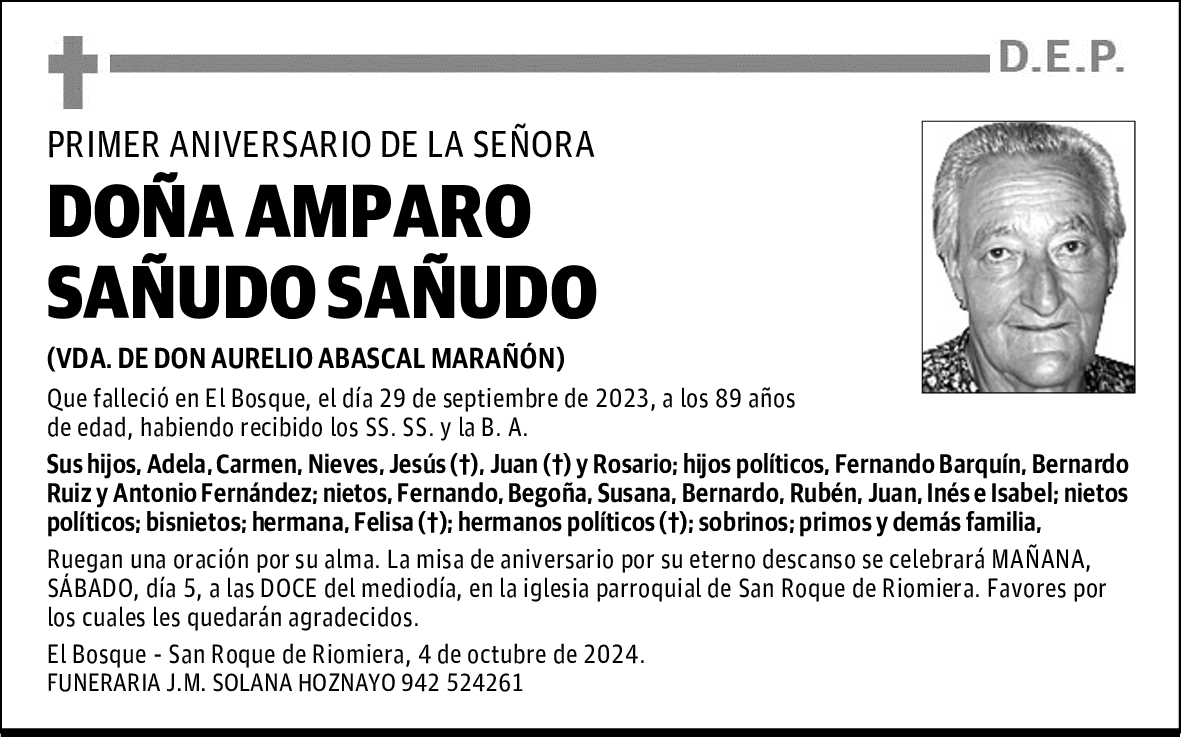 D.E.P.

PRIMER ANIVERSARIO DE LA SEÑORA

DOÑA AMPARO SAÑUDO SAÑUDO

(VDA. DE DON AURELIO ABASCAL MARAÑÓN)

Que falleció en El Bosque, el día 29 de septiembre de 2023, a los 89 años de edad, habiendo recibido los SS. SS. y la B. A.

Sus hijos, Adela, Carmen, Nieves, Jesús (†), Juan (†) y Rosario; hijos políticos, Fernando Barquín, Bernardo Ruiz y Antonio Fernández; nietos, Fernando, Begoña, Susana, Bernardo, Rubén, Juan, Inés e Isabel; nietos políticos; bisnietos; hermana, Felisa (†); hermanos políticos (†); sobrinos; primos y demás familia,

Ruegan una oración por su alma. La misa de aniversario por su eterno descanso se celebrará MAÑANA, SÁBADO, día 5, a las DOCE del mediodía, en la iglesia parroquial de San Roque de Riomiera. Favores por los cuales les quedarán agradecidos.

El Bosque - San Roque de Riomiera, 4 de octubre de 2024.
FUNERARIA J.M. SOLANA HOZNAYO 942 524261